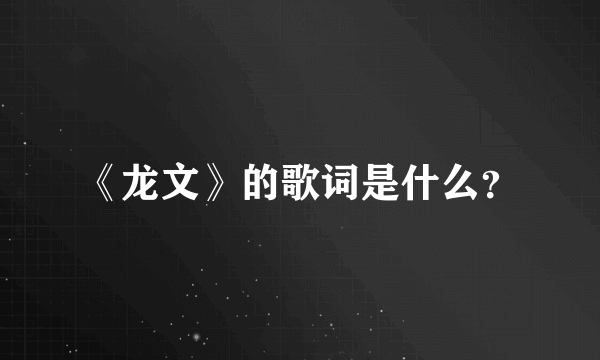 《龙文》的歌词是什么？